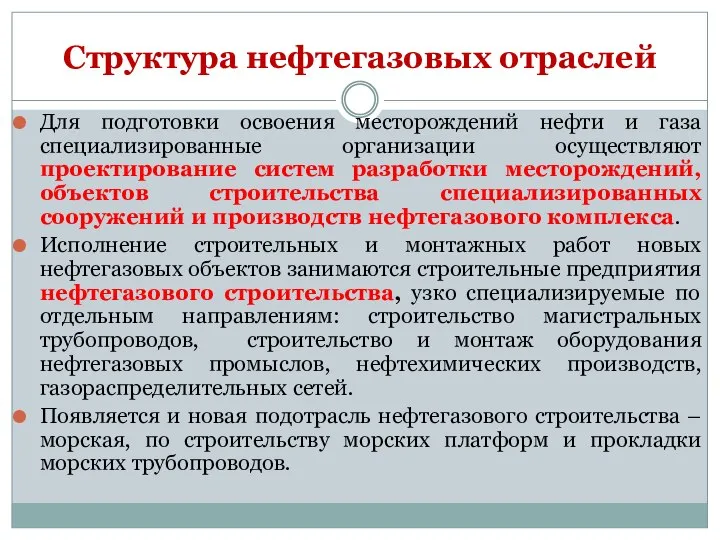 Структура нефтегазовых отраслей

Для подготовки освоения месторождений нефти и газа специализированные организации осуществляют проектирование систем разработки месторождений, объектов строительства специализированных сооружений и производств нефтегазового комплекса.

Исполнение строительных и монтажных работ новых нефтегазовых объектов занимаются строительные предприятия нефтегазового строительства, узко специализируемые по отдельным направлениям: строительство магистральных трубопроводов, строительство и монтаж оборудования нефтегазовых промыслов, нефтехимических производств, газораспределительных сетей.

Появляется и новая подотрасль нефтегазового строительства – морская, по строительству морских платформ и прокладки морских трубопроводов.